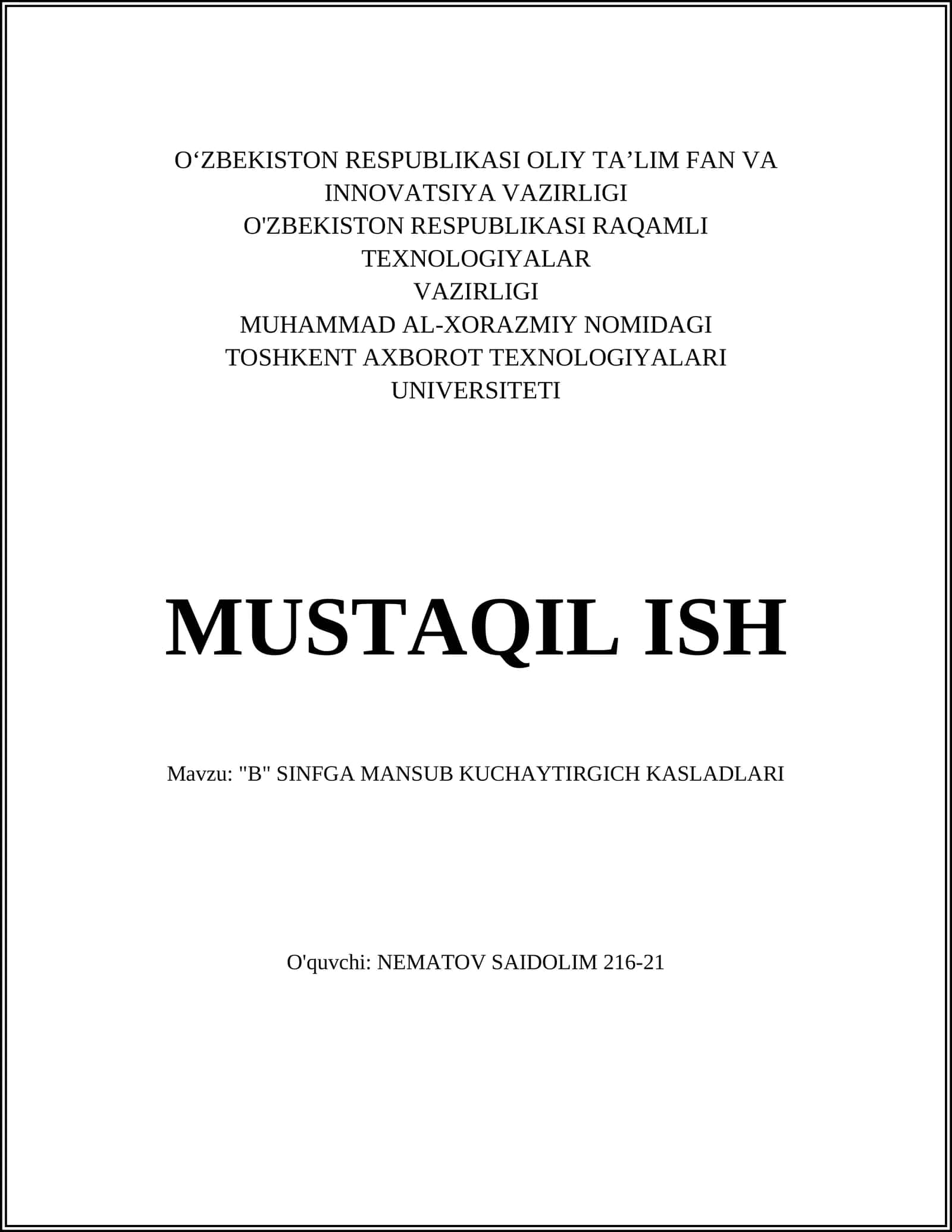 O‘ZBEKISTON RESPUBLIKASI OLIY TA’LIM FAN VA INNOVATSIYA VAZIRLIGI
O'ZBEKISTON RESPUBLIKASI RAQAMLI TEXNOLOGIYALAR VAZIRLIGI
MUHAMMAD AL-XORAZMIY NOMIDAGI TOSHKENT AXBOROT TEXNOLOGIYALARI UNIVERSITETI

MUSTAQIL ISH

Mavzu: "B" SINFGA MANSUB KUCHAYTIRGICH KASLADLARI

O'quvchi: NEMATOV SAIDOLIM 216-21